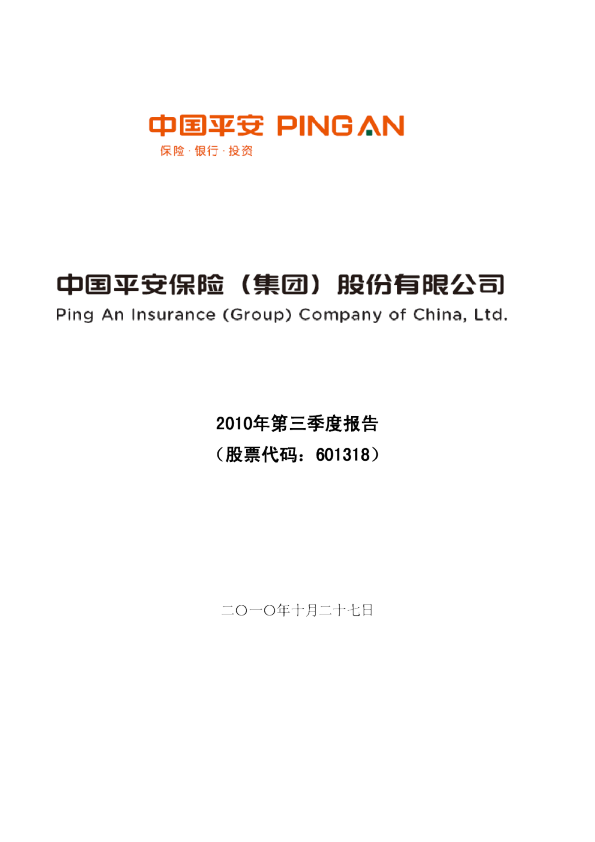 中国平安 PING AN
保险·银行·投资

中国平安保险（集团）股份有限公司
Ping An Insurance (Group) Company of China, Ltd.

2010年第三季度报告
（股票代码：601318）

二〇一〇年十月二十七日